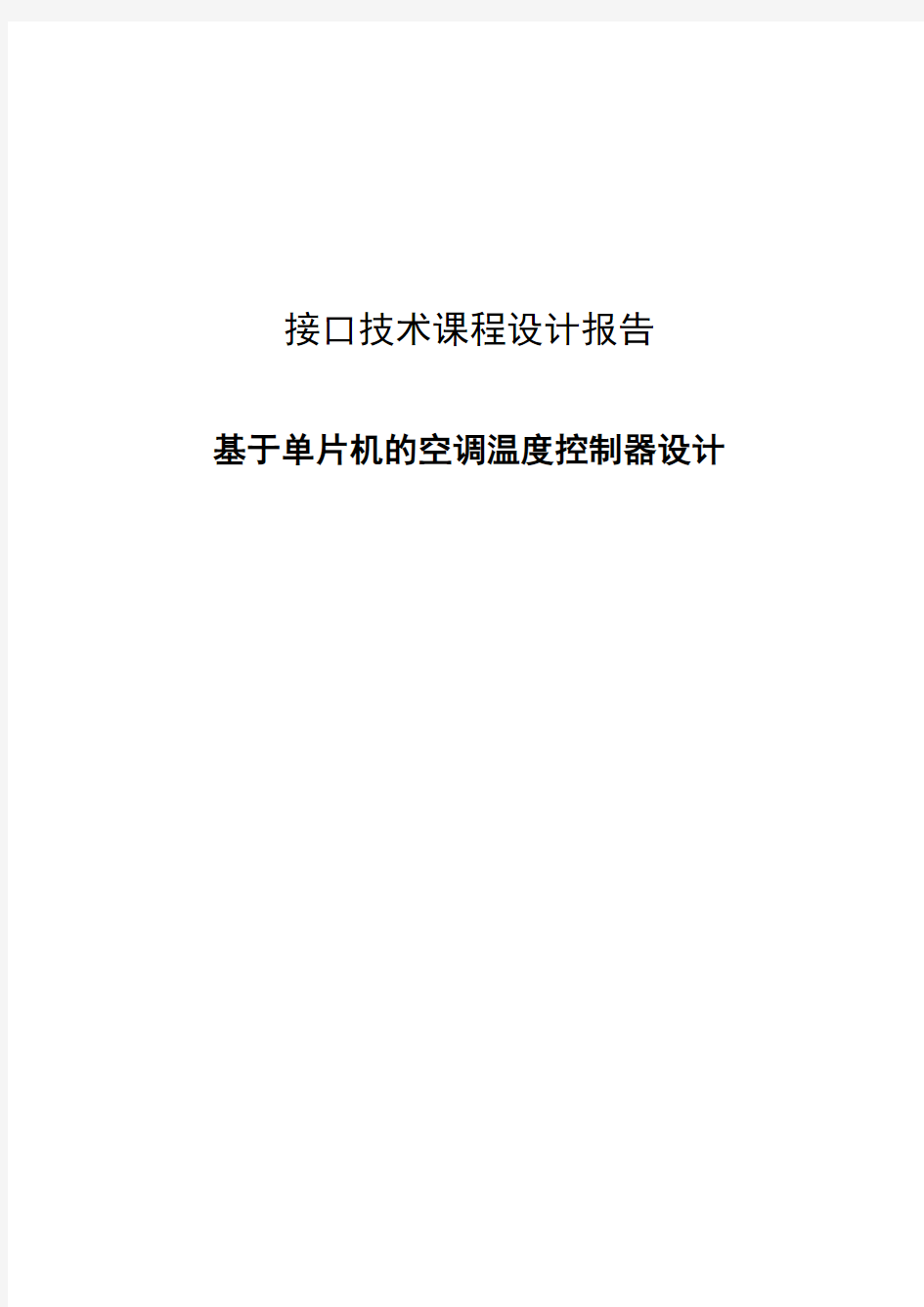 接口技术课程设计报告

基于单片机的空调温度控制器设计